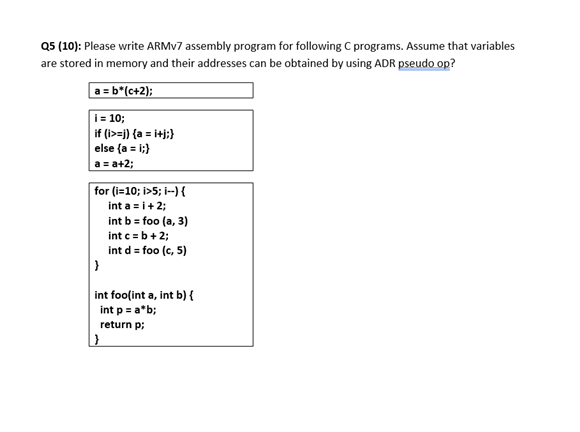 Q5 (10): Please write ARMv7 assembly program for following C programs. Assume that variables are stored in memory and their addresses can be obtained by using ADR pseudo op?

a = b*(c+2);

i = 10;
if (i>=j) {a = i+j;}
else {a = i;}
a = a+2;

for (i=10; i>5; i--) {
int a = i + 2;
int b = foo (a, 3)
int c = b + 2;
int d = foo (c, 5)
}

int foo(int a, int b) {
int p = a*b;
return p;
}